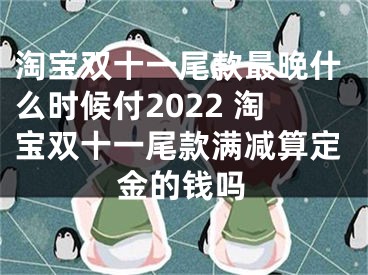 淘宝双十一尾款最晚什么时候付2022 淘宝双十一尾款满减算定金的钱吗